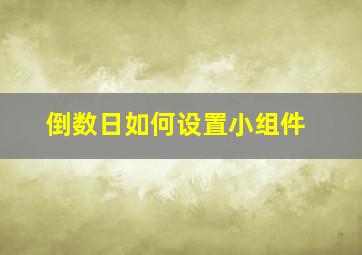 倒数日如何设置小组件